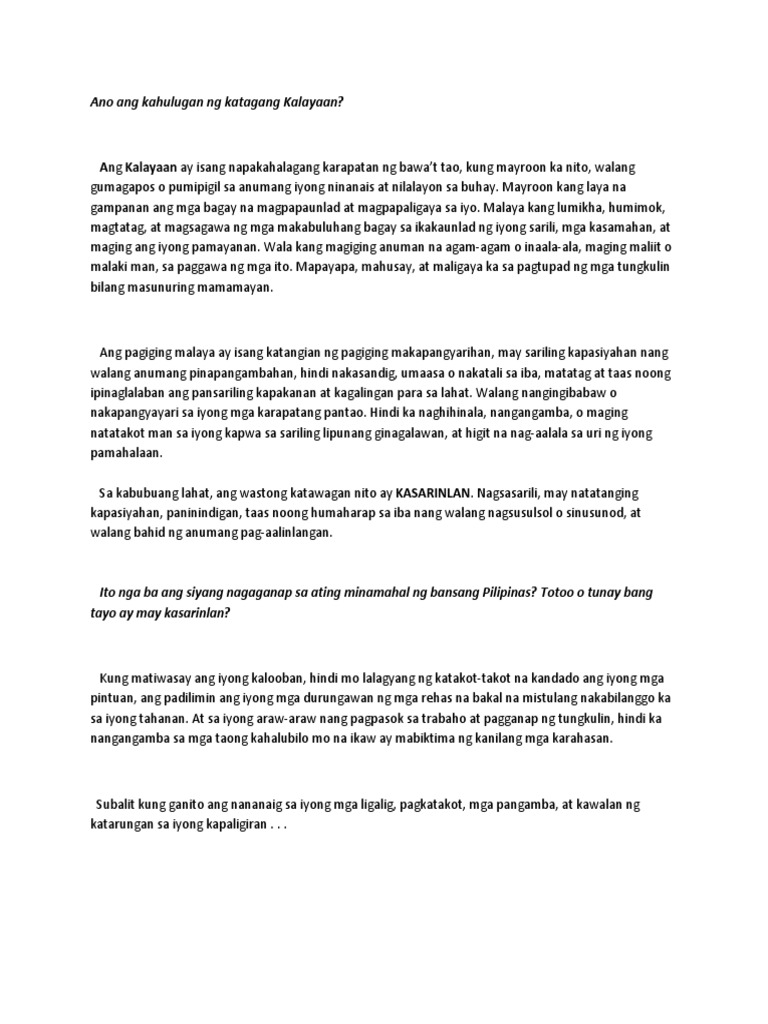 Ano ang kahulugan ng katagang Kalayaan?

Ang Kalayaan ay isang napakahalagang karapatan ng bawa't tao, kung mayroon ka nito, walang gumagapos o pumipigil sa anumang iyong ninanais at nilalayon sa buhay. Mayroon kang laya na gampanan ang mga bagay na magpapaunlad at magpapaligaya sa iyo. Malaya kang lumikha, humimok, magtatag, at magsagawa ng mga makabuluhang bagay sa ikakaunlad ng iyong sarili, mga kasamahan, at maging ang iyong pamayanan. Wala kang magiging anuman na agam-agam o inaala-ala, maging maliit o malaki man, sa paggawa ng mga ito. Mapayapa, mahusay, at maligaya ka sa pagtupad ng mga tungkulin bilang masunuring mamamayan.

Ang pagiging malaya ay isang katangian ng pagiging makapangyarihan, may sariling kapasiyahan nang walang anumang pinapangambahan, hindi nakasandig, umaasa o nakatali sa iba, matatag at taas noong ipinaglalaban ang pansariling kapakanan at kagalingan para sa lahat. Walang nangingibabaw o nakapangyayari sa iyong mga karapatang pantao. Hindi ka naghihinala, nangangamba, o maging natatakot man sa iyong kapwa sa sariling lipunang ginagalawan, at higit na nag-aalala sa uri ng iyong pamahalaan.

Sa kabubuang lahat, ang wastong katawagan nito ay KASARINLAN. Nagsasarili, may natatanging kapasiyahan, paninindigan, taas noong humaharap sa iba nang walang nagsusulsol o sinusunod, at walang bahid ng anumang pag-aalinlangan.

Ito nga ba ang siyang nagaganap sa ating minamahal ng bansang Pilipinas? Totoo o tunay bang tayo ay may kasarinlan?

Kung matiwasay ang iyong kalooban, hindi mo lalagyang ng katakot-takot na kandado ang iyong mga pintuan, ang padilimin ang iyong mga durungawan ng mga rehas na bakal na mistulang nakabilanggo ka sa iyong tahanan. At sa iyong araw-araw nang pagpasok sa trabaho at pagganap ng tungkulin, hindi ka nangangamba sa mga taong kahalubilo mo na ikaw ay mabiktima ng kanilang mga karahasan.

Subalit kung ganito ang nananaig sa iyong mga ligalig, pagkatakot, mga pangamba, at kawalan ng katarungan sa iyong kapaligiran . . .